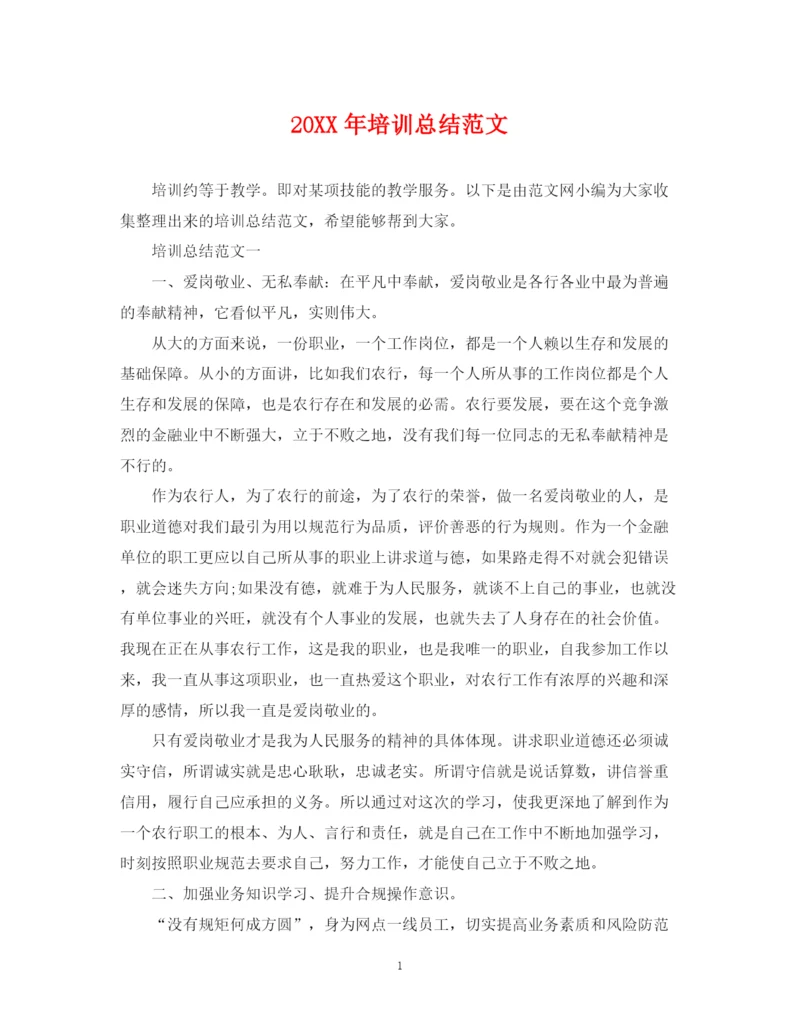 20XX 年培训总结范文

培训约等于教学。即对某项技能的教学服务。以下是由范文网小编为大家收集整理出来的培训总结范文，希望能够帮到大家。

培训总结范文一

一、爱岗敬业、无私奉献：在平凡中奉献，爱岗敬业是各行各业中最为普遍的奉献精神，它看似平凡，实则伟大。

从大的方面来说，一份职业，一个工作岗位，都是一个人赖以生存和发展的基础保障。从小的方面讲，比如我们农行，每一个人所从事的工作岗位都是个人生存和发展的保障，也是农行存在和发展的必需。农行要发展，要在这个竞争激烈的金融业中不断强大，立于不败之地，没有我们每一位同志的无私奉献精神是不行的。

作为农行人，为了农行的前途，为了农行的荣誉，做一名爱岗敬业的人，是职业道德对我们最引为用以规范行为品质，评价善恶的行为规则。作为一个金融单位的职工更应以自己所从事的职业上讲求道与德，如果路走得不对就会犯错误，就会迷失方向;如果没有德，就难于为人民服务，就谈不上自己的事业，也就没有单位事业的兴旺，就没有个人事业的发展，也就失去了人身存在的社会价值。我现在正在从事农行工作，这是我的职业，也是我唯一的职业，自我参加工作以来，我一直从事这项职业，也一直热爱这个职业，对农行工作有浓厚的兴趣和深厚的感情，所以我一直是爱岗敬业的。

只有爱岗敬业才是我为人民服务的精神的具体体现。讲求职业道德还必须诚实守信，所谓诚实就是忠心耿耿，忠诚老实。所谓守信就是说话算数，讲信誉重信用，履行自己应承担的义务。所以通过对这次的学习，使我更深地了解到作为一个农行职工的根本、为人、言行和责任，就是自己在工作中不断地加强学习，时刻按照职业规范去要求自己，努力工作，才能使自己立于不败之地。

二、加强业务知识学习、提升合规操作意识。

“没有规矩何成方圆”，身为网点一线员工，切实提高业务素质和风险防范

1